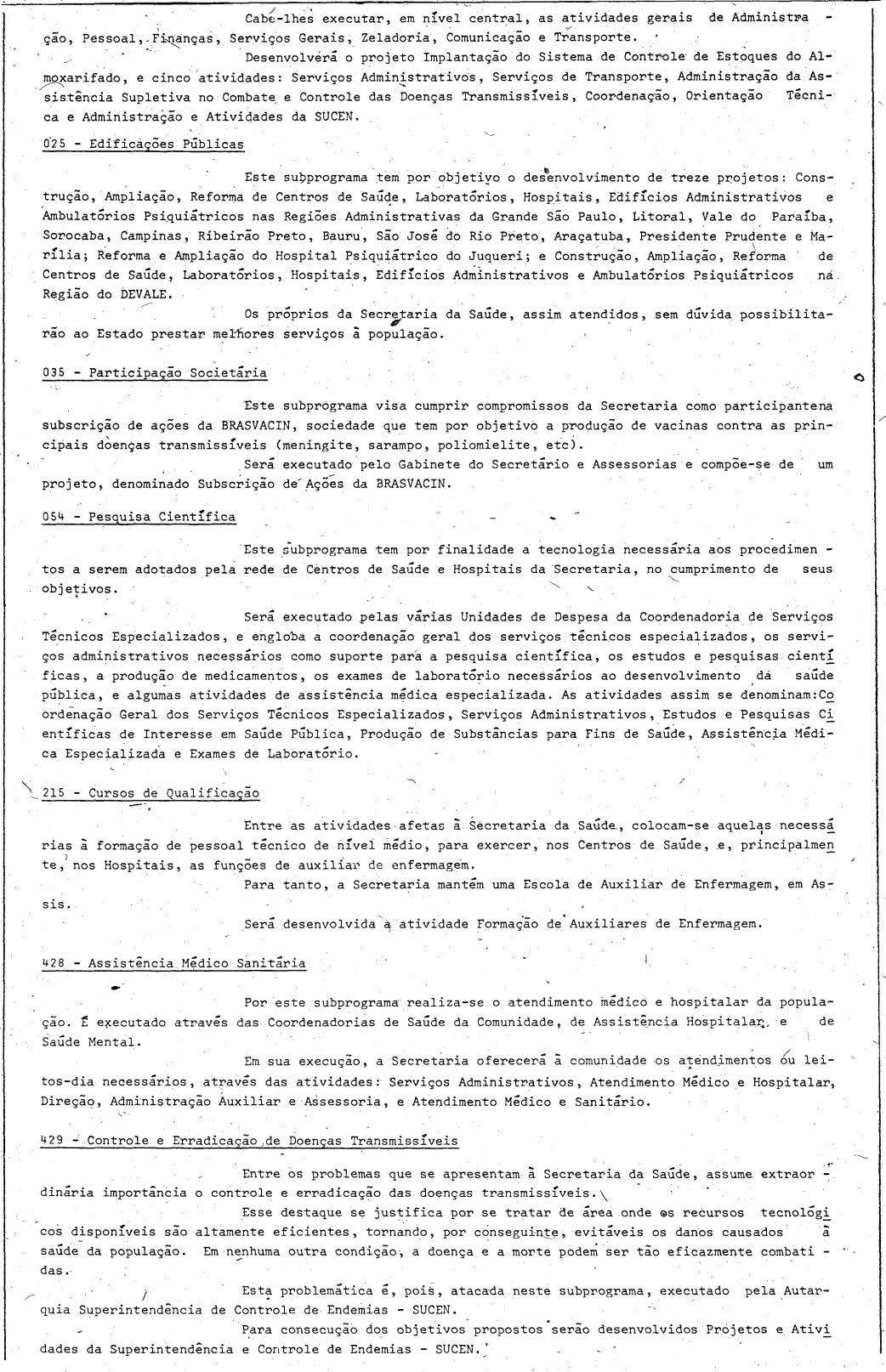 Cabe-lhes executar, em nível central, as atividades gerais de Administração, Pessoal, Finanças, Serviços Gerais, Zeladoria, Comunicação e Transporte.

Desenvolverá o projeto Implantação do Sistema de Controle de Estoques do Almoxarifado, e cinco atividades: Serviços Administrativos, Serviços de Transporte, Administração da Assistência Supletiva no Combate e Controle das Doenças Transmissíveis, Coordenação, Orientação Técnica e Administração e Atividades da SUCEN.

025 - Edificações Públicas

Este subprograma tem por objetivo o desenvolvimento de treze projetos: Construção, Ampliação, Reforma de Centros de Saúde, Laboratórios, Hospitais, Edifícios Administrativos e Ambulatórios Psiquiátricos nas Regiões Administrativas da Grande São Paulo, Litoral, Vale do Paraíba, Sorocaba, Campinas, Ribeirão Preto, Bauru, São José do Rio Preto, Araçatuba, Presidente Prudente e Marília; Reforma e Ampliação do Hospital Psiquiátrico do Juqueri; e Construção, Ampliação, Reforma de Centros de Saúde, Laboratórios, Hospitais, Edifícios Administrativos e Ambulatórios Psiquiátricos na Região do DEVALE.

Os próprios da Secretaria da Saúde, assim atendidos, sem dúvida possibilitarão ao Estado prestar melhores serviços à população.

035 - Participação Societária

Este subprograma visa cumprir compromissos da Secretaria como participantena subscrição de ações da BRASVACIN, sociedade que tem por objetivo a produção de vacinas contra as principais doenças transmissíveis (meningite, sarampo, poliomielite, etc).

Será executado pelo Gabinete do Secretário e Assessorias e compõe-se de um projeto, denominado Subscrição de Ações da BRASVACIN.

054 - Pesquisa Científica

Este subprograma tem por finalidade a tecnologia necessária aos procedimentos a serem adotados pela rede de Centros de Saúde e Hospitais da Secretaria, no cumprimento de seus objetivos.

Será executado pelas várias Unidades de Despesa da Coordenadoria de Serviços Técnicos Especializados, e engloba a coordenação geral dos serviços técnicos especializados, os serviços administrativos necessários como suporte para a pesquisa científica, os estudos e pesquisas científicas, a produção de medicamentos, os exames de laboratório necessários ao desenvolvimento da saúde pública, e algumas atividades de assistência médica especializada. As atividades assim se denominam:Coordenação Geral dos Serviços Técnicos Especializados, Serviços Administrativos, Estudos e Pesquisas Científicas de Interesse em Saúde Pública, Produção de Substâncias para Fins de Saúde, Assistência Médica Especializada e Exames de Laboratório.

215 - Cursos de Qualificação

Entre as atividades afetas à Secretaria da Saúde, colocam-se aquelas necessárias à formação de pessoal técnico de nível médio, para exercer, nos Centros de Saúde, e, principalmente, nos Hospitais, as funções de auxiliar de enfermagem.

Para tanto, a Secretaria mantém uma Escola de Auxiliar de Enfermagem, em Assis.

Será desenvolvida a atividade Formação de Auxiliares de Enfermagem.

428 - Assistência Médico Sanitária

Por este subprograma realiza-se o atendimento médico e hospitalar da população. É executado através das Coordenadorias de Saúde da Comunidade, de Assistência Hospitalar, e de Saúde Mental.

Em sua execução, a Secretaria oferecerá à comunidade os atendimentos ou leitos-dia necessários, através das atividades: Serviços Administrativos, Atendimento Médico e Hospitalar, Direção, Administração Auxiliar e Assessoria, e Atendimento Médico e Sanitário.

429 - Controle e Erradicação de Doenças Transmissíveis

Entre os problemas que se apresentam à Secretaria da Saúde, assume extraordinária importância o controle e erradicação das doenças transmissíveis.

Esse destaque se justifica por se tratar de área onde os recursos tecnológicos disponíveis são altamente eficientes, tornando, por conseguinte, evitáveis os danos causados à saúde da população. Em nenhuma outra condição, a doença e a morte podem ser tão eficazmente combatidas.

Esta problemática é, pois, atacada neste subprograma, executado pela Autarquia Superintendência de Controle de Endemias - SUCEN.

Para consecução dos objetivos propostos serão desenvolvidos Projetos e Atividades da Superintendência e Controle de Endemias - SUCEN.